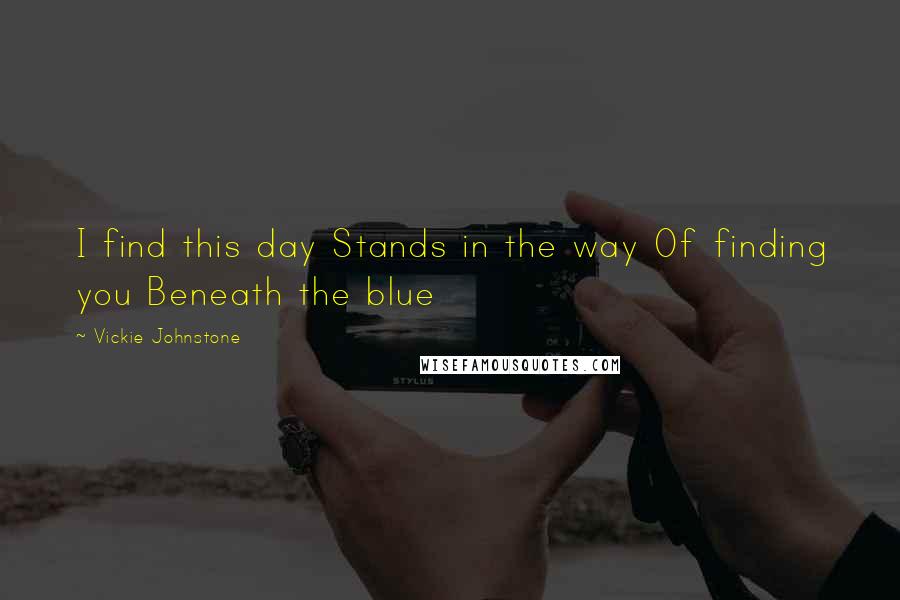 I find this day Stands in the way Of finding you Beneath the blue

~ Vickie Johnstone

WISEFAMOUSQUOTES.COM

STYLUS